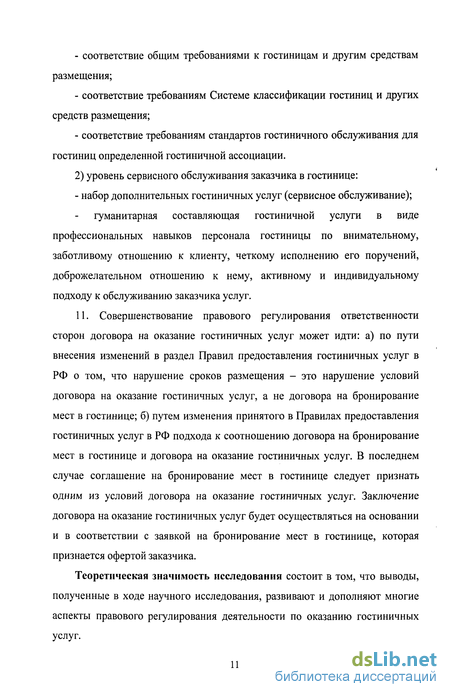 - соответствие общим требованиями к гостиницам и другим средствам размещения;

- соответствие требованиям Системе классификации гостиниц и других средств размещения;

- соответствие требованиям стандартов гостиничного обслуживания для гостиниц определенной гостиничной ассоциации.

2) уровень сервисного обслуживания заказчика в гостинице:

- набор дополнительных гостиничных услуг (сервисное обслуживание);

- гуманитарная составляющая гостиничной услуги в виде профессиональных навыков персонала гостиницы по внимательному, заботливому отношению к клиенту, четкому исполнению его поручений, доброжелательном отношению к нему, активному и индивидуальному подходу к обслуживанию заказчика услуг.

11. Совершенствование правового регулирования ответственности сторон договора на оказание гостиничных услуг может идти: а) по пути внесения изменений в раздел Правил предоставления гостиничных услуг в РФ о том, что нарушение сроков размещения – это нарушение условий договора на оказание гостиничных услуг, а не договора на бронирование мест в гостинице; б) путем изменения принятого в Правилах предоставления гостиничных услуг в РФ подхода к соотношению договора на бронирование мест в гостинице и договора на оказание гостиничных услуг. В последнем случае соглашение на бронирование мест в гостинице следует признать одним из условий договора на оказание гостиничных услуг. Заключение договора на оказание гостиничных услуг будет осуществляться на основании и в соответствии с заявкой на бронирование мест в гостинице, которая признается офертой заказчика.

**Теоретическая значимость исследования** состоит в том, что выводы, полученные в ходе научного исследования, развивают и дополняют многие аспекты правового регулирования деятельности по оказанию гостиничных услуг.

11

dsLib.net
библиотека диссертаций